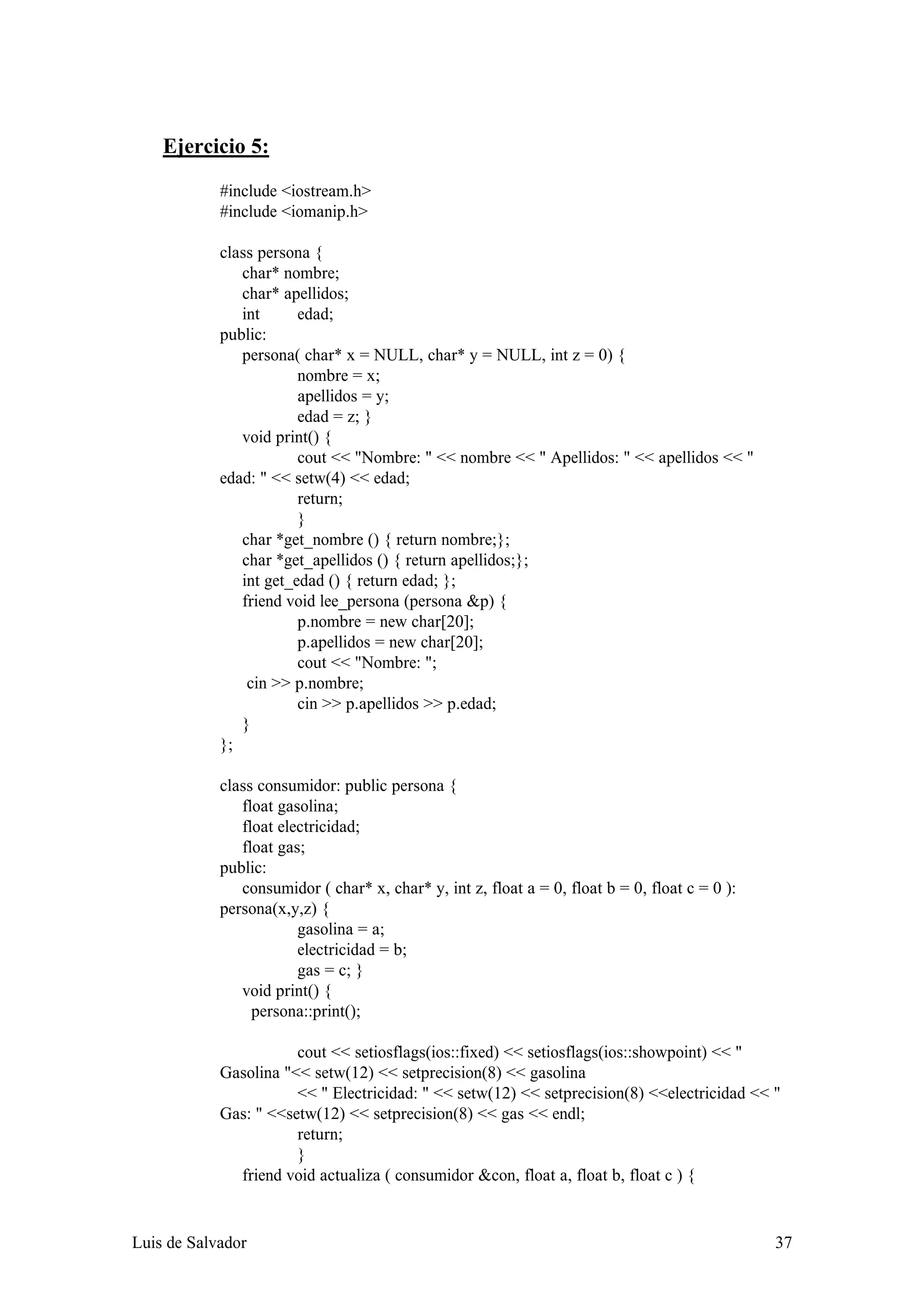 Ejercicio 5:

#include <iostream.h>
#include <iomanip.h>

class persona {
    char* nombre;
    char* apellidos;
    int        edad;
public:
    persona( char* x = NULL, char* y = NULL, int z = 0) {
            nombre = x;
            apellidos = y;
            edad = z; }
    void print() {
            cout << "Nombre: " << nombre << " Apellidos: " << apellidos << "
edad: " << setw(4) << edad;
            return;
            }
    char *get_nombre () { return nombre;};
    char *get_apellidos () { return apellidos;};
    int get_edad () { return edad; };
    friend void lee_persona (persona &p) {
            p.nombre = new char[20];
            p.apellidos = new char[20];
            cout << "Nombre: ";
     cin >> p.nombre;
            cin >> p.apellidos >> p.edad;
    }
};

class consumidor: public persona {
    float gasolina;
    float electricidad;
    float gas;
public:
    consumidor ( char* x, char* y, int z, float a = 0, float b = 0, float c = 0 ):
persona(x,y,z) {
            gasolina = a;
            electricidad = b;
            gas = c; }
    void print() {
      persona::print();

            cout << setiosflags(ios::fixed) << setiosflags(ios::showpoint) << "
Gasolina "<< setw(12) << setprecision(8) << gasolina
            << " Electricidad: " << setw(12) << setprecision(8) <<electricidad << "
Gas: " <<setw(12) << setprecision(8) << gas << endl;
            return;
            }
    friend void actualiza ( consumidor &con, float a, float b, float c ) {

Luis de Salvador 37